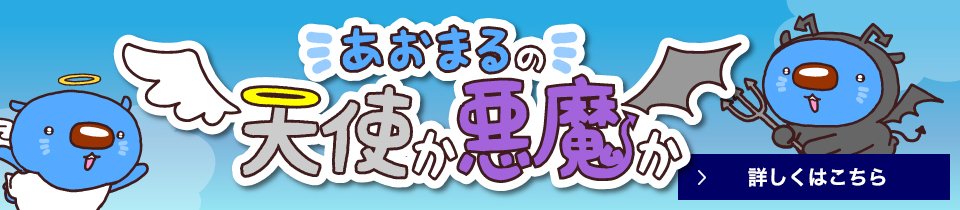 あおまるの
天使か悪魔か
詳しくはこちら